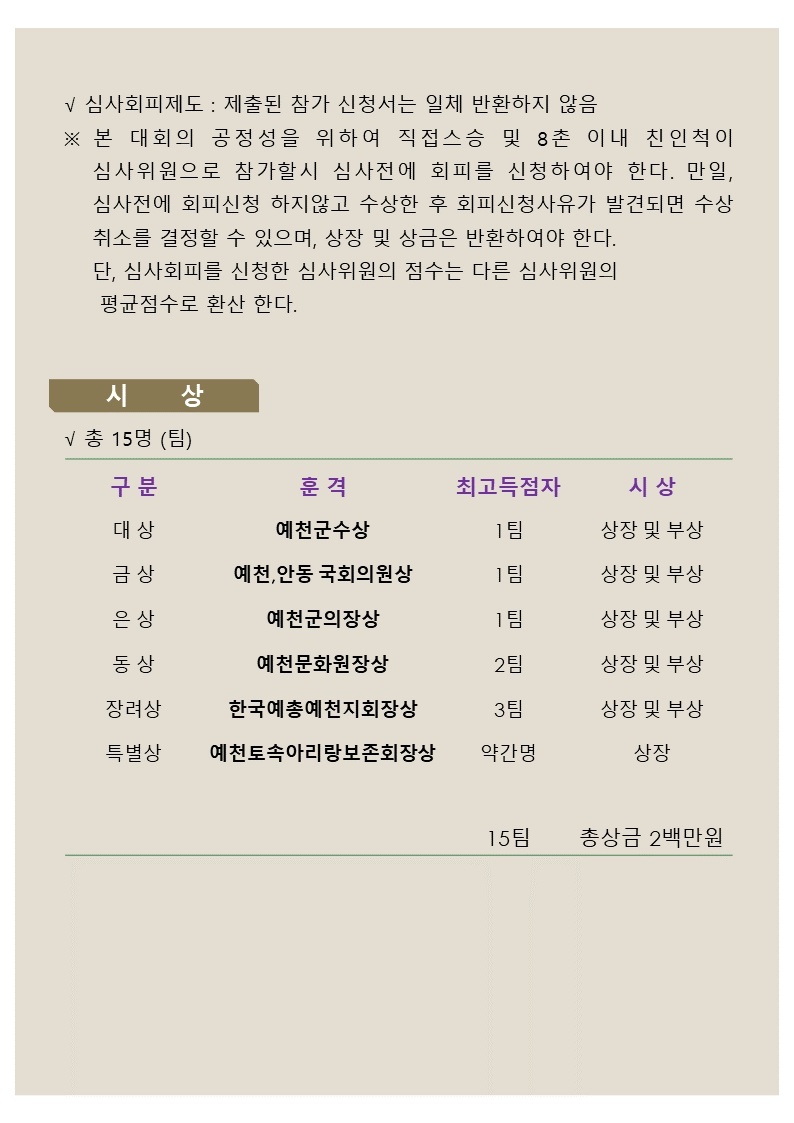 √ 심사회피제도 : 제출된 참가 신청서는 일체 반환하지 않음
※ 본 대회의 공정성을 위하여 직접스승 및 8촌 이내 친인척이 심사위원으로 참가할시 심사전에 회피를 신청하여야 한다. 만일, 심사전에 회피신청 하지않고 수상한 후 회피신청사유가 발견되면 수상 취소를 결정할 수 있으며, 상장 및 상금은 반환하여야 한다.
단, 심사회피를 신청한 심사위원의 점수는 다른 심사위원의 평균점수로 환산 한다.

시 상

√ 총 15명 (팀)

| 구 분 | 훈 격 | 최고득점자 | 시 상 |
|---|---|---|---|
| 대 상 | 예천군수상 | 1팀 | 상장 및 부상 |
| 금 상 | 예천,안동 국회의원상 | 1팀 | 상장 및 부상 |
| 은 상 | 예천군의장상 | 1팀 | 상장 및 부상 |
| 동 상 | 예천문화원장상 | 2팀 | 상장 및 부상 |
| 장려상 | 한국예총예천지회장상 | 3팀 | 상장 및 부상 |
| 특별상 | 예천토속아리랑보존회장상 | 약간명 | 상장 |
| | | 15팀 | 총상금 2백만원 |